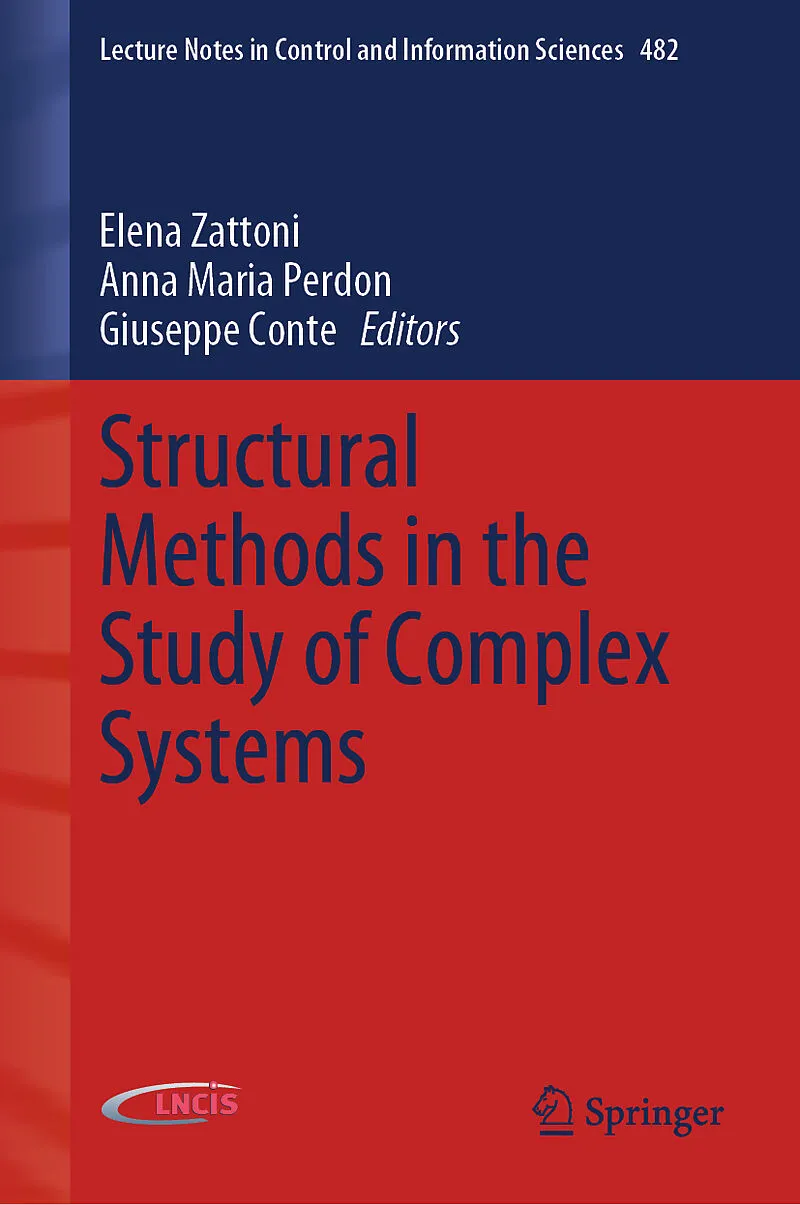 Lecture Notes in Control and Information Sciences 482

Elena Zattoni
Anna Maria Perdon
Giuseppe Conte Editors

Structural Methods in the Study of Complex Systems

LNCIS

Springer